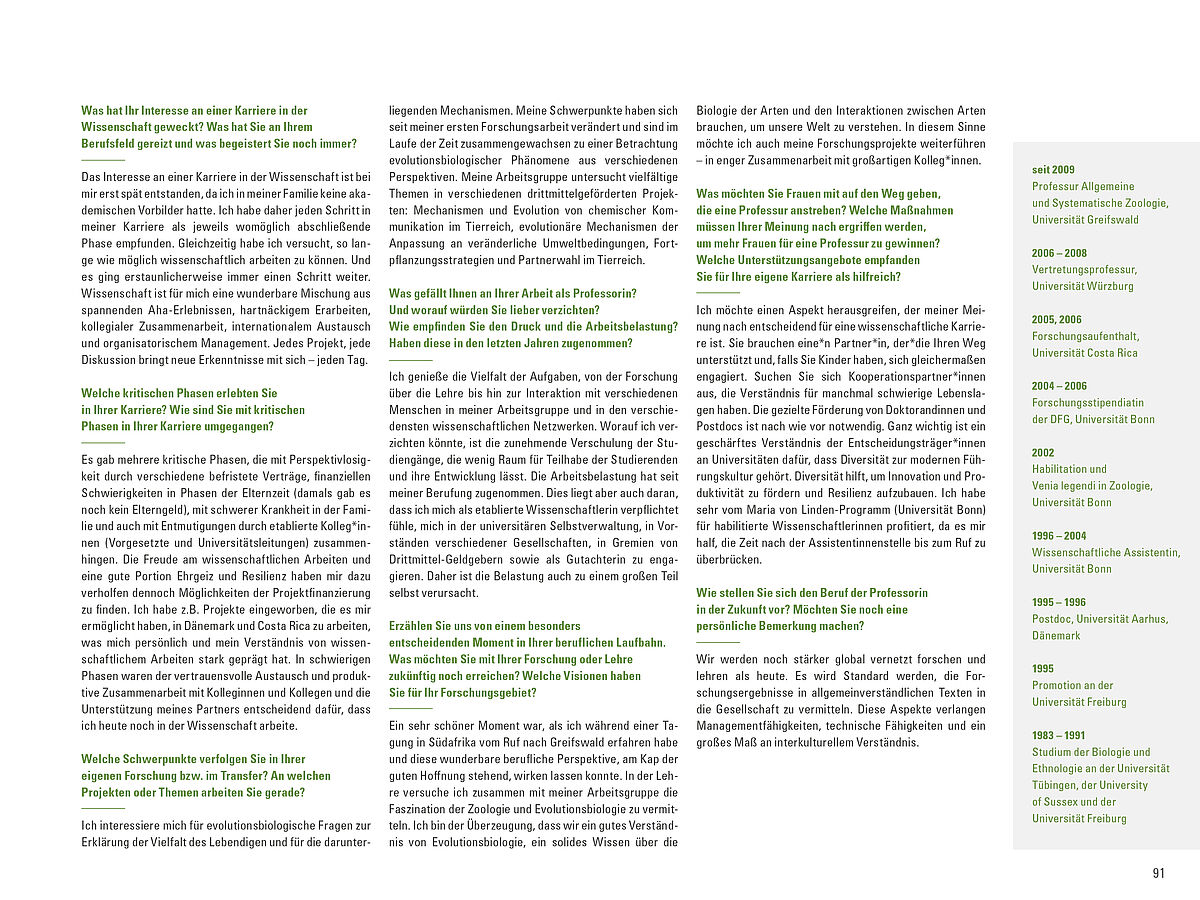 Was hat Ihr Interesse an einer Karriere in der Wissenschaft geweckt? Was hat Sie an Ihrem Berufsfeld gereizt und was begeistert Sie noch immer?

Das Interesse an einer Karriere in der Wissenschaft ist bei mir erst spät entstanden, da ich in meiner Familie keine akademischen Vorbilder hatte. Ich habe daher jeden Schritt in meiner Karriere als jeweils womöglich abschließende Phase empfunden. Gleichzeitig habe ich versucht, so lange wie möglich wissenschaftlich arbeiten zu können. Und es ging erstaunlicherweise immer einen Schritt weiter. Wissenschaft ist für mich eine wunderbare Mischung aus spannenden Aha-Erlebnissen, hartnäckigem Erarbeiten, kollegialer Zusammenarbeit, internationalem Austausch und organisatorischem Management. Jedes Projekt, jede Diskussion bringt neue Erkenntnisse mit sich – jeden Tag.

Welche kritischen Phasen erlebten Sie in Ihrer Karriere? Wie sind Sie mit kritischen Phasen in Ihrer Karriere umgegangen?

Es gab mehrere kritische Phasen, die mit Perspektivlosigkeit durch verschiedene befristete Verträge, finanziellen Schwierigkeiten in Phasen der Elternzeit (damals gab es noch kein Elterngeld), mit schwerer Krankheit in der Familie und auch mit Entmutigungen durch etablierte Kolleg*innen (Vorgesetzte und Universitätsleitungen) zusammenhingen. Die Freude am wissenschaftlichen Arbeiten und eine gute Portion Ehrgeiz und Resilienz haben mir dazu verholfen dennoch Möglichkeiten der Projektfinanzierung zu finden. Ich habe z.B. Projekte eingeworben, die es mir ermöglicht haben, in Dänemark und Costa Rica zu arbeiten, was mich persönlich und mein Verständnis von wissenschaftlichem Arbeiten stark geprägt hat. In schwierigen Phasen waren der vertrauensvolle Austausch und produktive Zusammenarbeit mit Kolleginnen und Kollegen und die Unterstützung meines Partners entscheidend dafür, dass ich heute noch in der Wissenschaft arbeite.

Welche Schwerpunkte verfolgen Sie in Ihrer eigenen Forschung bzw. im Transfer? An welchen Projekten oder Themen arbeiten Sie gerade?

Ich interessiere mich für evolutionsbiologische Fragen zur Erklärung der Vielfalt des Lebendigen und für die darunterliegenden Mechanismen. Meine Schwerpunkte haben sich seit meiner ersten Forschungsarbeit verändert und sind im Laufe der Zeit zusammengewachsen zu einer Betrachtung evolutionsbiologischer Phänomene aus verschiedenen Perspektiven. Meine Arbeitsgruppe untersucht vielfältige Themen in verschiedenen drittmittelgeförderten Projekten: Mechanismen und Evolution von chemischer Kommunikation im Tierreich, evolutionäre Mechanismen der Anpassung an veränderliche Umweltbedingungen, Fortpflanzungsstrategien und Partnerwahl im Tierreich.

Was gefällt Ihnen an Ihrer Arbeit als Professorin? Und worauf würden Sie lieber verzichten? Wie empfinden Sie den Druck und die Arbeitsbelastung? Haben diese in den letzten Jahren zugenommen?

Ich genieße die Vielfalt der Aufgaben, von der Forschung über die Lehre bis hin zur Interaktion mit verschiedenen Menschen in meiner Arbeitsgruppe und in den verschiedensten wissenschaftlichen Netzwerken. Worauf ich verzichten könnte, ist die zunehmende Verschulung der Studiengänge, die wenig Raum für Teilhabe der Studierenden und ihre Entwicklung lässt. Die Arbeitsbelastung hat seit meiner Berufung zugenommen. Dies liegt aber auch daran, dass ich mich als etablierte Wissenschaftlerin verpflichtet fühle, mich in der universitären Selbstverwaltung, in Vorständen verschiedener Gesellschaften, in Gremien von Drittmittel-Geldgebern sowie als Gutachterin zu engagieren. Daher ist die Belastung auch zu einem großen Teil selbst verursacht.

Erzählen Sie uns von einem besonders entscheidenden Moment in Ihrer beruflichen Laufbahn. Was möchten Sie mit Ihrer Forschung oder Lehre zukünftig noch erreichen? Welche Visionen haben Sie für Ihr Forschungsgebiet?

Ein sehr schöner Moment war, als ich während einer Tagung in Südafrika vom Ruf nach Greifswald erfahren habe und diese wunderbare berufliche Perspektive, am Kap der guten Hoffnung stehend, wirken lassen konnte. In der Lehre versuche ich zusammen mit meiner Arbeitsgruppe die Faszination der Zoologie und Evolutionsbiologie zu vermitteln. Ich bin der Überzeugung, dass wir ein gutes Verständnis von Evolutionsbiologie, ein solides Wissen über die Biologie der Arten und den Interaktionen zwischen Arten brauchen, um unsere Welt zu verstehen. In diesem Sinne möchte ich auch meine Forschungsprojekte weiterführen – in enger Zusammenarbeit mit großartigen Kolleg*innen.

Was möchten Sie Frauen mit auf den Weg geben, die eine Professur anstreben? Welche Maßnahmen müssen Ihrer Meinung nach ergriffen werden, um mehr Frauen für eine Professur zu gewinnen? Welche Unterstützungsangebote empfanden Sie für Ihre eigene Karriere als hilfreich?

Ich möchte einen Aspekt herausgreifen, der meiner Meinung nach entscheidend für eine wissenschaftliche Karriere ist. Sie brauchen eine*n Partner*in, der*die Ihren Weg unterstützt und, falls Sie Kinder haben, sich gleichermaßen engagiert. Suchen Sie sich Kooperationspartner*innen aus, die Verständnis für manchmal schwierige Lebenslagen haben. Die gezielte Förderung von Doktorandinnen und Postdocs ist nach wie vor notwendig. Ganz wichtig ist ein geschärftes Verständnis der Entscheidungsträger*innen an Universitäten dafür, dass Diversität zur modernen Führungskultur gehört. Diversität hilft, um Innovation und Produktivität zu fördern und Resilienz aufzubauen. Ich habe sehr vom Maria von Linden-Programm (Universität Bonn) für habilitierte Wissenschaftlerinnen profitiert, da es mir half, die Zeit nach der Assistentinnenstelle bis zum Ruf zu überbrücken.

Wie stellen Sie sich den Beruf der Professorin in der Zukunft vor? Möchten Sie noch eine persönliche Bemerkung machen?

Wir werden noch stärker global vernetzt forschen und lehren als heute. Es wird Standard werden, die Forschungsergebnisse in allgemeinverständlichen Texten in die Gesellschaft zu vermitteln. Diese Aspekte verlangen Managementfähigkeiten, technische Fähigkeiten und ein großes Maß an interkulturellem Verständnis.

seit 2009
Professur Allgemeine und Systematische Zoologie, Universität Greifswald

2006 – 2008
Vertretungsprofessur, Universität Würzburg

2005, 2006
Forschungsaufenthalt, Universität Costa Rica

2004 – 2006
Forschungsstipendiatin der DFG, Universität Bonn

2002
Habilitation und Venia legendi in Zoologie, Universität Bonn

1996 – 2004
Wissenschaftliche Assistentin, Universität Bonn

1995 – 1996
Postdoc, Universität Aarhus, Dänemark

1995
Promotion an der Universität Freiburg

1983 – 1991
Studium der Biologie und Ethnologie an der Universität Tübingen, der University of Sussex und der Universität Freiburg

91